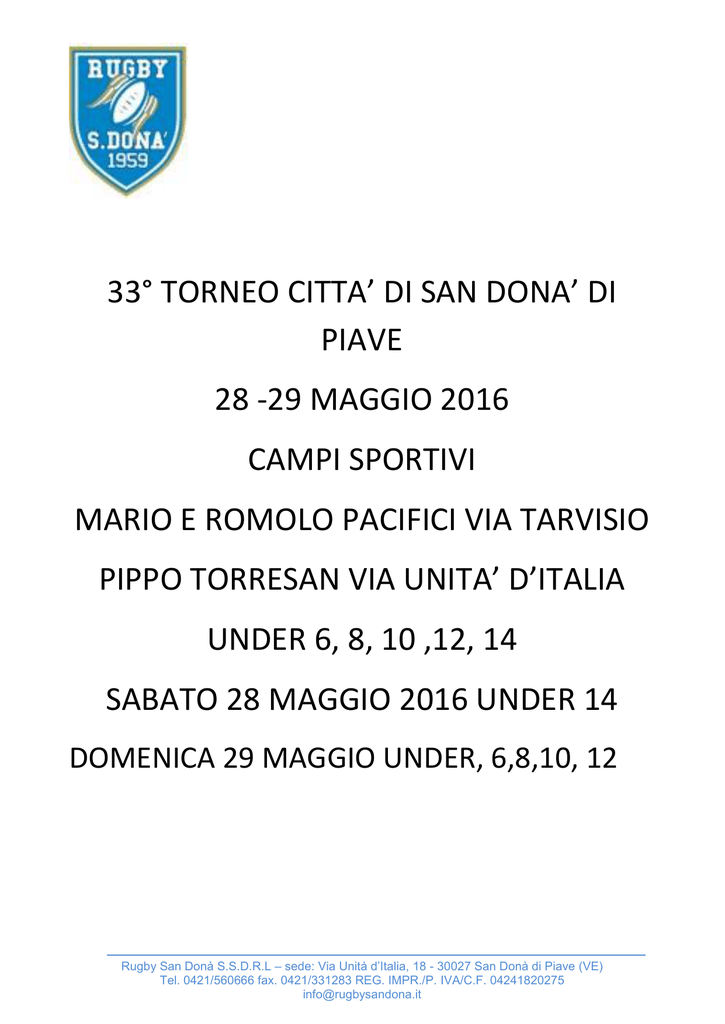 RUGBY
S.DONA'
1959

33° TORNEO CITTA' DI SAN DONA' DI PIAVE

28 -29 MAGGIO 2016

CAMPI SPORTIVI

MARIO E ROMOLO PACIFICI VIA TARVISIO

PIPPO TORRESAN VIA UNITA' D'ITALIA

UNDER 6, 8, 10 ,12, 14

SABATO 28 MAGGIO 2016 UNDER 14

DOMENICA 29 MAGGIO UNDER, 6,8,10, 12

Rugby San Donà S.S.D.R.L – sede: Via Unità d'Italia, 18 - 30027 San Donà di Piave (VE)
Tel. 0421/560666 fax. 0421/331283 REG. IMPR./P. IVA/C.F. 04241820275
info@rugbysandona.it